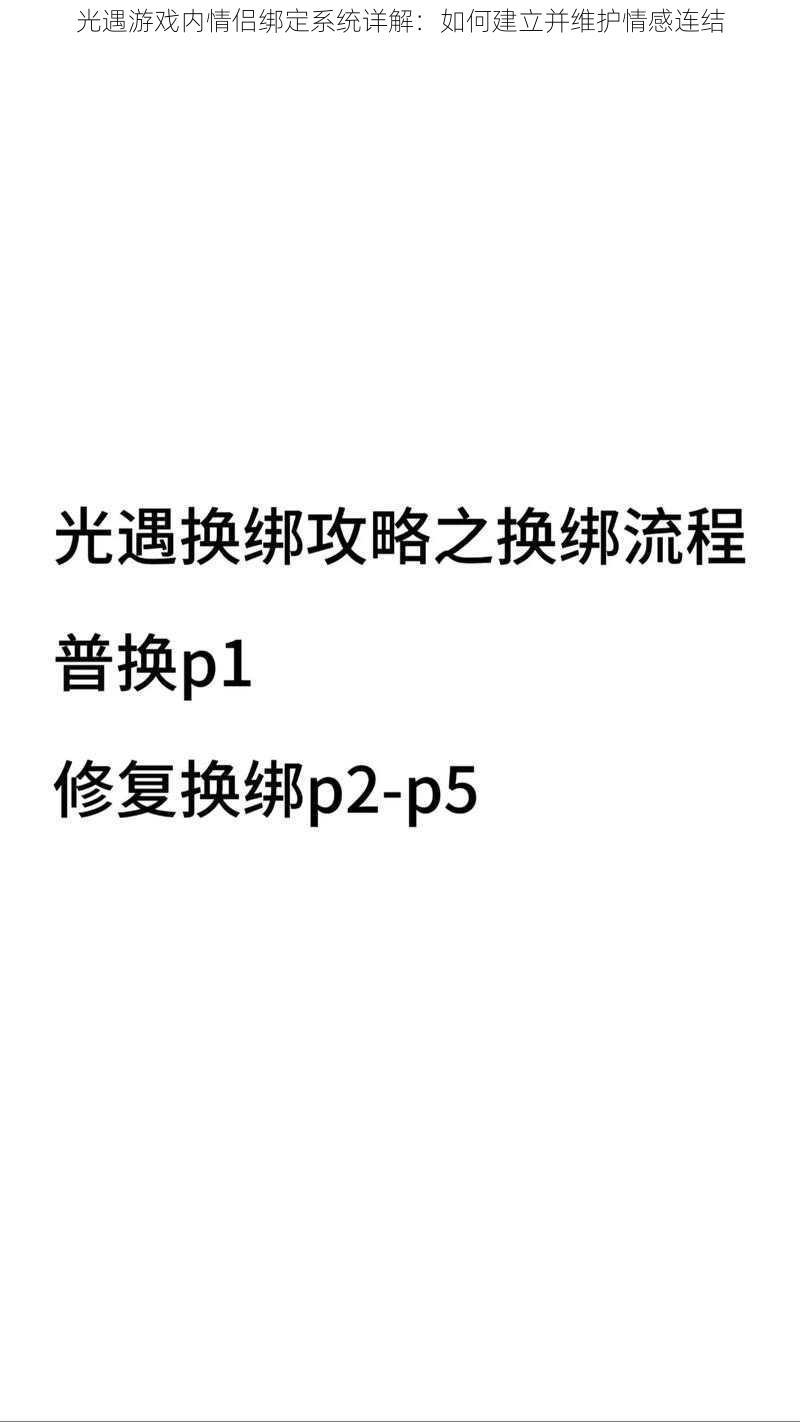 光遇游戏内情侣绑定系统详解：如何建立并维护情感连结

光遇换绑攻略之换绑流程

普换p1

修复换绑p2-p5